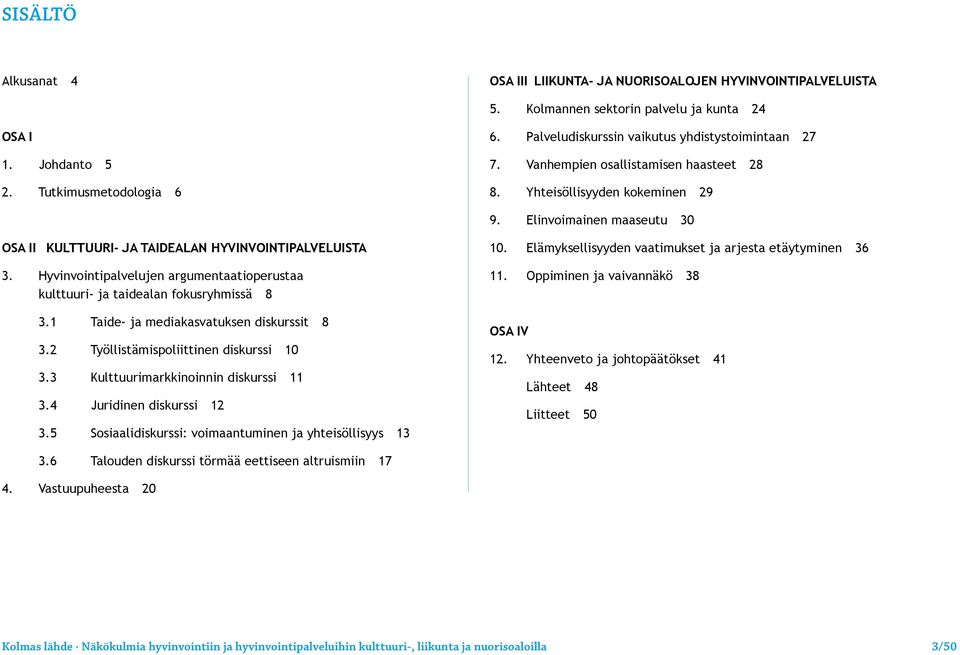 SISÄLTÖ

Alkusanat 4

OSA I

1. Johdanto 5

2. Tutkimusmetodologia 6

OSA II KULTTUURI- JA TAIDEALAN HYVINVOINTIPALVELUISTA

3. Hyvinvointipalvelujen argumentaatioperustaa kulttuuri- ja taidealan fokusryhmissä 8

3.1 Taide- ja mediakasvatuksen diskurssit 8

3.2 Työllistämispoliittinen diskurssi 10

3.3 Kulttuurimarkkinoinnin diskurssi 11

3.4 Juridinen diskurssi 12

3.5 Sosiaalidiskurssi: voimaantuminen ja yhteisöllisyys 13

3.6 Talouden diskurssi törmää eettiseen altruismiin 17

4. Vastuupuheesta 20

OSA III LIIKUNTA- JA NUORISOALOJEN HYVINVOINTIPALVELUISTA

5. Kolmannen sektorin palvelu ja kunta 24

6. Palveludiskurssin vaikutus yhdistystoimintaan 27

7. Vanhempien osallistamisen haasteet 28

8. Yhteisöllisyyden kokeminen 29

9. Elinvoimainen maaseutu 30

10. Elämyksellisyyden vaatimukset ja arjesta etäytyminen 36

11. Oppiminen ja vaivannäkö 38

OSA IV

12. Yhteenveto ja johtopäätökset 41

Lähteet 48

Liitteet 50

Kolmas lähde · Näkökulmia hyvinvointiin ja hyvinvointipalveluihin kulttuuri-, liikunta ja nuorisoaloilla 3/50